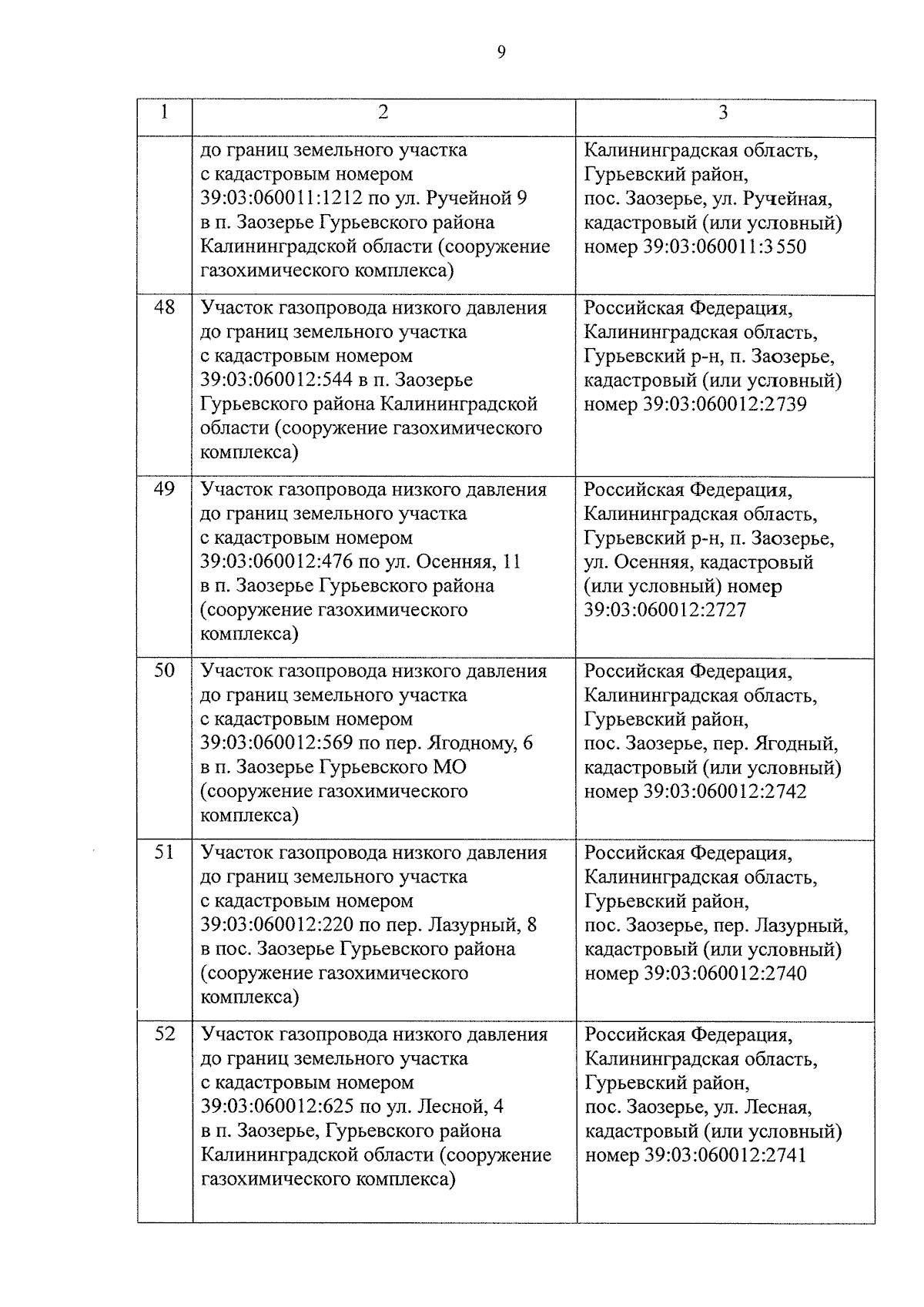 9

| 1 | 2 | 3 |
|---|---|---|
| | до границ земельного участка с кадастровым номером 39:03:060011:1212 по ул. Ручейной 9 в п. Заозерье Гурьевского района Калининградской области (сооружение газохимического комплекса) | Калининградская область, Гурьевский район, пос. Заозерье, ул. Ручейная, кадастровый (или условный) номер 39:03:060011:3550 |
| 48 | Участок газопровода низкого давления до границ земельного участка с кадастровым номером 39:03:060012:544 в п. Заозерье Гурьевского района Калининградской области (сооружение газохимического комплекса) | Российская Федерация, Калининградская область, Гурьевский р-н, п. Заозерье, кадастровый (или условный) номер 39:03:060012:2739 |
| 49 | Участок газопровода низкого давления до границ земельного участка с кадастровым номером 39:03:060012:476 по ул. Осенняя, 11 в п. Заозерье Гурьевского района (сооружение газохимического комплекса) | Российская Федерация, Калининградская область, Гурьевский р-н, п. Заозерье, ул. Осенняя, кадастровый (или условный) номер 39:03:060012:2727 |
| 50 | Участок газопровода низкого давления до границ земельного участка с кадастровым номером 39:03:060012:569 по пер. Ягодному, 6 в п. Заозерье Гурьевского МО (сооружение газохимического комплекса) | Российская Федерация, Калининградская область, Гурьевский район, пос. Заозерье, пер. Ягодный, кадастровый (или условный) номер 39:03:060012:2742 |
| 51 | Участок газопровода низкого давления до границ земельного участка с кадастровым номером 39:03:060012:220 по пер. Лазурный, 8 в пос. Заозерье Гурьевского района (сооружение газохимического комплекса) | Российская Федерация, Калининградская область, Гурьевский район, пос. Заозерье, пер. Лазурный, кадастровый (или условный) номер 39:03:060012:2740 |
| 52 | Участок газопровода низкого давления до границ земельного участка с кадастровым номером 39:03:060012:625 по ул. Лесной, 4 в п. Заозерье, Гурьевского района Калининградской области (сооружение газохимического комплекса) | Российская Федерация, Калининградская область, Гурьевский район, пос. Заозерье, ул. Лесная, кадастровый (или условный) номер 39:03:060012:2741 |